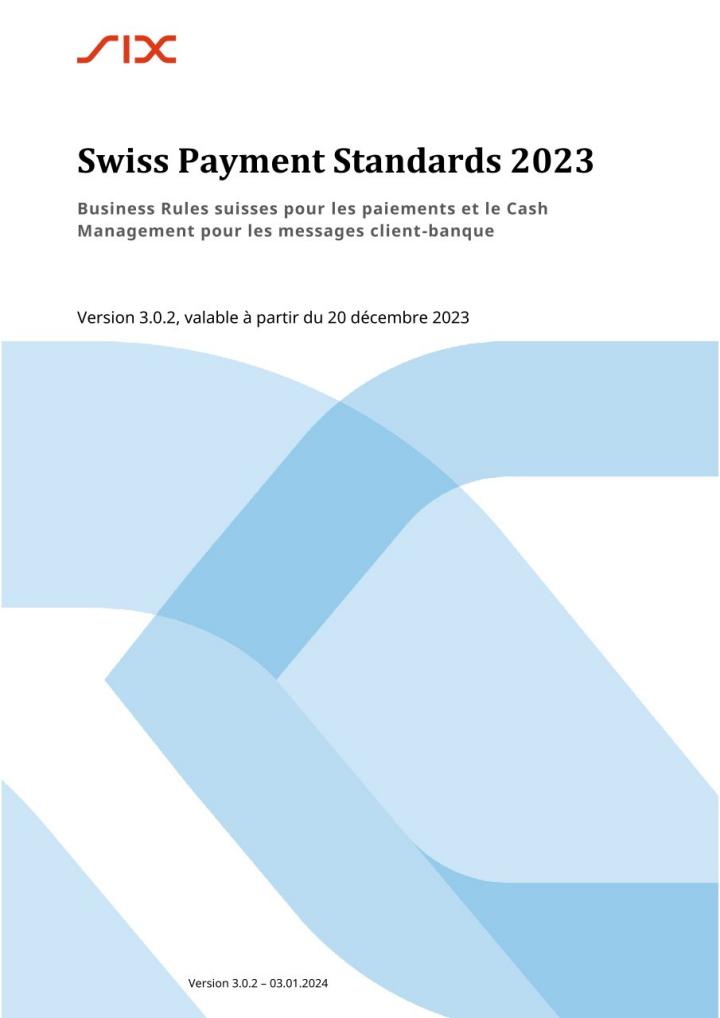 SIX

Swiss Payment Standards 2023

Business Rules suisses pour les paiements et le Cash Management pour les messages client-banque

Version 3.0.2, valable à partir du 20 décembre 2023

Version 3.0.2 – 03.01.2024